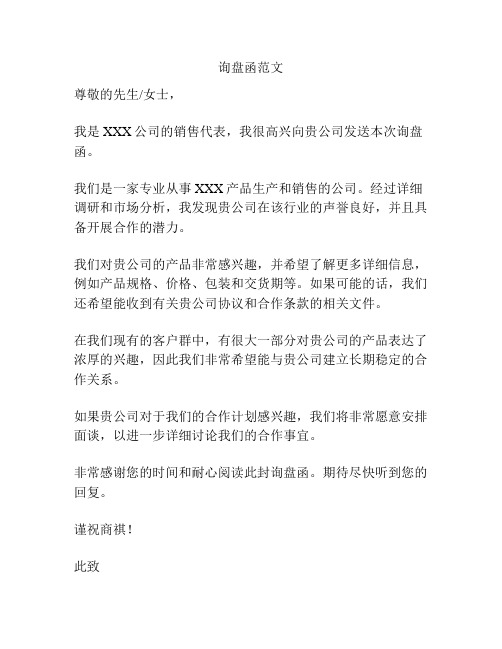 询盘函范文

尊敬的先生/女士，

我是 XXX 公司的销售代表，我很高兴向贵公司发送本次询盘函。

我们是一家专业从事 XXX 产品生产和销售的公司。经过详细调研和市场分析，我发现贵公司在该行业的声誉良好，并且具备开展合作的潜力。

我们对贵公司的产品非常感兴趣，并希望了解更多详细信息，例如产品规格、价格、包装和交货期等。如果可能的话，我们还希望能收到有关贵公司协议和合作条款的相关文件。

在我们现有的客户群中，有很大一部分对贵公司的产品表达了浓厚的兴趣，因此我们非常希望能与贵公司建立长期稳定的合作关系。

如果贵公司对于我们的合作计划感兴趣，我们将非常愿意安排面谈，以进一步详细讨论我们的合作事宜。

非常感谢您的时间和耐心阅读此封询盘函。期待尽快听到您的回复。

谨祝商祺！

此致